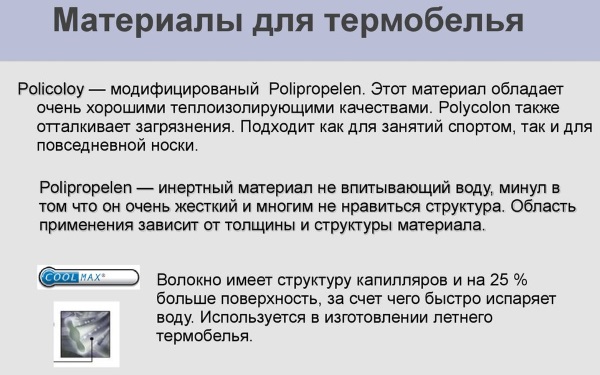 Материалы для термобелья

Policoloy — модифицированый Polipropelen. Этот материал обладает очень хорошими теплоизолирующими качествами. Polycolon также отталкивает загрязнения. Подходит как для занятий спортом, так и для повседневной носки.

Polipropelen — инертный материал не впитывающий воду, минул в том что он очень жесткий и многим не нравиться структура. Область применения зависит от толщины и структуры материала.

COOLMAX®

Волокно имеет структуру капилляров и на 25 % больше поверхность, за счет чего быстро испаряет воду. Используется в изготовлении летнего термобелья.